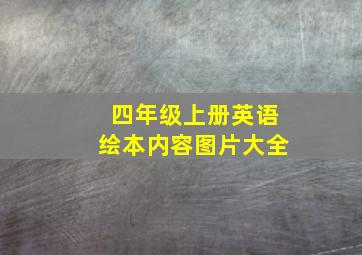 四年级上册英语
绘本内容图片大全